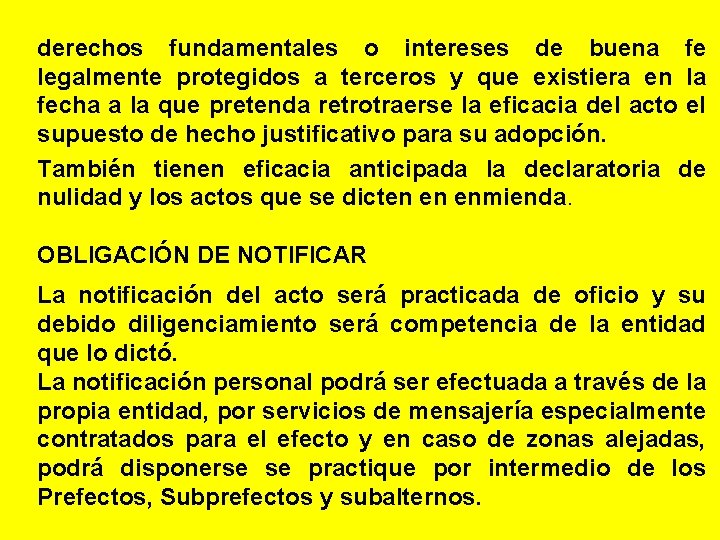 derechos fundamentales o intereses de buena fe legalmente protegidos a terceros y que existiera en la fecha a la que pretenda retrotraerse la eficacia del acto el supuesto de hecho justificativo para su adopción.

También tienen eficacia anticipada la declaratoria de nulidad y los actos que se dicten en enmienda.

OBLIGACIÓN DE NOTIFICAR

La notificación del acto será practicada de oficio y su debido diligenciamiento será competencia de la entidad que lo dictó.
La notificación personal podrá ser efectuada a través de la propia entidad, por servicios de mensajería especialmente contratados para el efecto y en caso de zonas alejadas, podrá disponerse se practique por intermedio de los Prefectos, Subprefectos y subalternos.